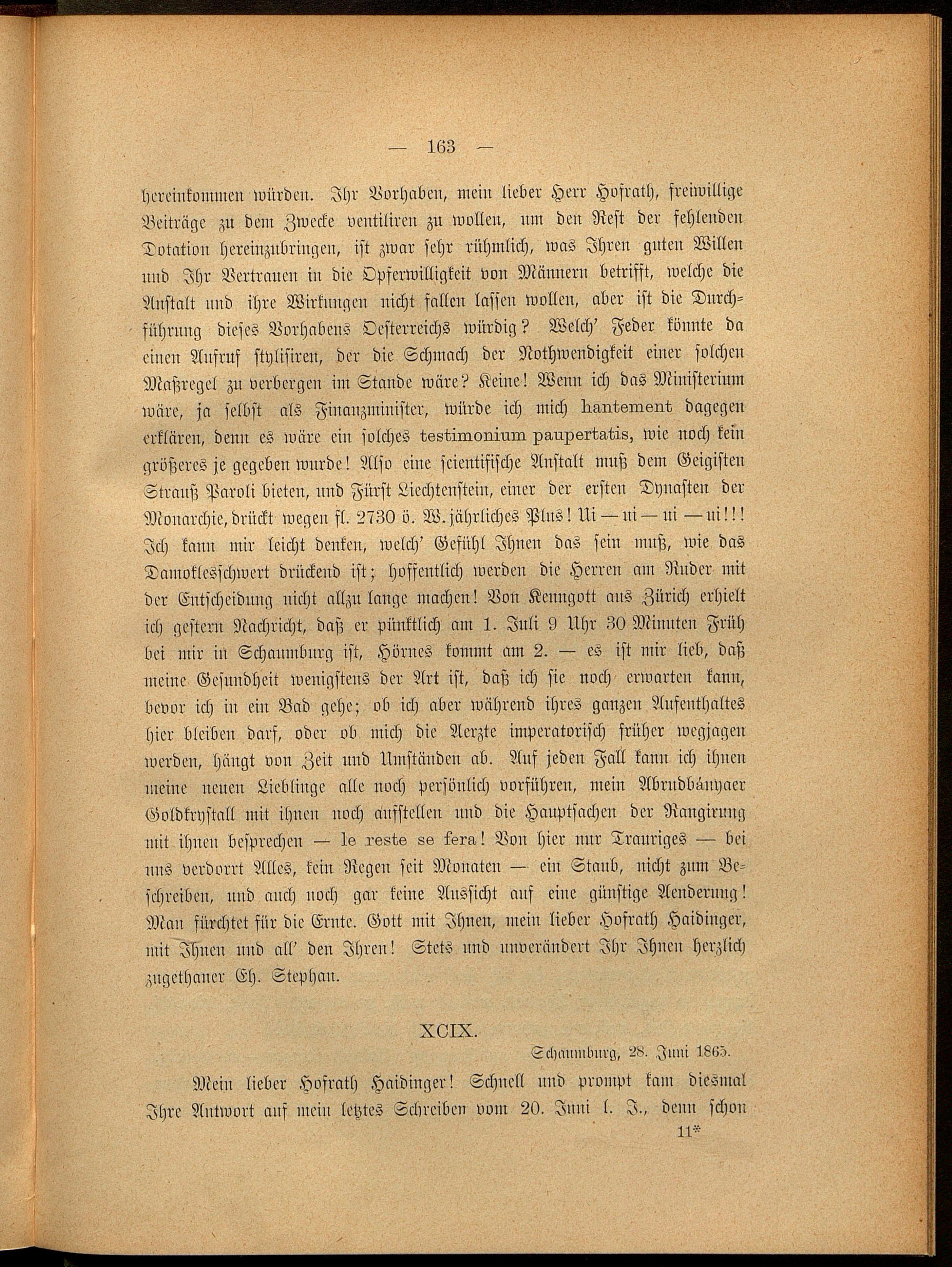 — 163 —

hereinkommen würden. Ihr Vorhaben, mein lieber Herr Hofrath, freiwillige Beiträge zu dem Zwecke ventiliren zu wollen, um den Rest der fehlenden Dotation hereinzubringen, ist zwar sehr rühmlich, was Ihren guten Willen und Ihr Vertrauen in die Opferwilligkeit von Männern betrifft, welche die Anstalt und ihre Wirkungen nicht fallen lassen wollen, aber ist die Durchführung dieses Vorhabens Oesterreichs würdig? Welch' Feder könnte da einen Aufruf stylisiren, der die Schmach der Nothwendigkeit einer solchen Maßregel zu verbergen im Stande wäre? Keine! Wenn ich das Ministerium wäre, ja selbst als Finanzminister, würde ich mich hantement dagegen erklären, denn es wäre ein solches testimonium paupertatis, wie noch kein größeres je gegeben wurde! Also eine scientifische Anstalt muß dem Geigisten Strauß Paroli bieten, und Fürst Liechtenstein, einer der ersten Dynasten der Monarchie, drückt wegen fl. 2730 ö. W. jährliches Plus! Ui — ui — ui — ui!!! Ich kann mir leicht denken, welch' Gefühl Ihnen das sein muß, wie das Damoklesschwert drückend ist; hoffentlich werden die Herren am Ruder mit der Entscheidung nicht allzu lange machen! Von Kenngott aus Zürich erhielt ich gestern Nachricht, daß er pünktlich am 1. Juli 9 Uhr 30 Minuten Früh bei mir in Schaumburg ist, Hörnes kommt am 2. — es ist mir lieb, daß meine Gesundheit wenigstens der Art ist, daß ich sie noch erwarten kann, bevor ich in ein Bad gehe; ob ich aber während ihres ganzen Aufenthaltes hier bleiben darf, oder ob mich die Aerzte imperatorisch früher wegjagen werden, hängt von Zeit und Umständen ab. Auf jeden Fall kann ich ihnen meine neuen Lieblinge alle noch persönlich vorführen, mein Abrudbányaer Goldkrystall mit ihnen noch aufstellen und die Hauptsachen der Rangirung mit ihnen besprechen — le reste se fera! Von hier nur Trauriges — bei uns verdorrt Alles, kein Regen seit Monaten — ein Staub, nicht zum Beschreiben, und auch noch gar keine Aussicht auf eine günstige Aenderung! Man fürchtet für die Ernte. Gott mit Ihnen, mein lieber Hofrath Haidinger, mit Ihnen und all' den Ihren! Stets und unverändert Ihr Ihnen herzlich zugethaner Eh. Stephan.

XCIX.

Schaumburg, 28. Juni 1865.

Mein lieber Hofrath Haidinger! Schnell und prompt kam diesmal Ihre Antwort auf mein letztes Schreiben vom 20. Juni l. J., denn schon

11*